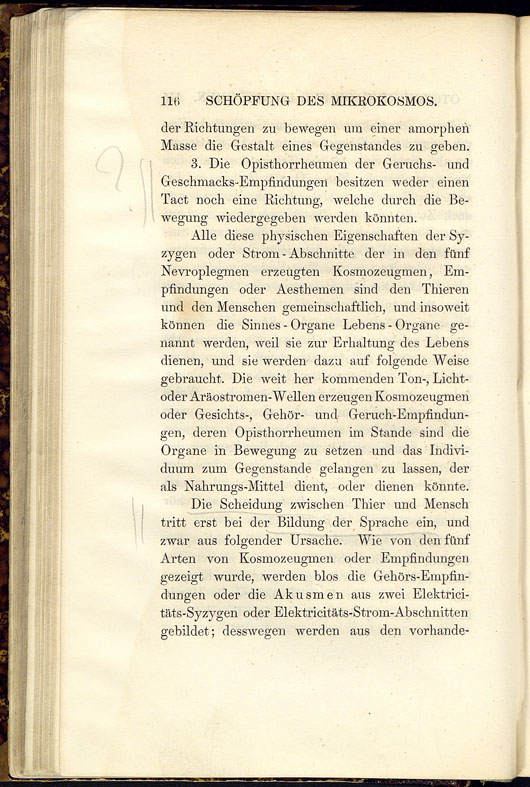 116 SCHÖPFUNG DES MIKROKOSMOS.

der Richtungen zu bewegen um einer amorphen Masse die Gestalt eines Gegenstandes zu geben.

3. Die Opisthorrheumen der Geruchs- und Geschmacks-Empfindungen besitzen weder einen Tact noch eine Richtung, welche durch die Bewegung wiedergegeben werden könnten.

Alle diese physischen Eigenschaften der Syzygen oder Strom-Abschnitte der in den fünf Nevroplegmen erzeugten Kosmozeugmen, Empfindungen oder Aesthemen sind den Thieren und den Menschen gemeinschaftlich, und insoweit können die Sinnes-Organe Lebens-Organe genannt werden, weil sie zur Erhaltung des Lebens dienen, und sie werden dazu auf folgende Weise gebraucht. Die weit her kommenden Ton-, Licht- oder Aräostromen-Wellen erzeugen Kosmozeugmen oder Gesichts-, Gehör- und Geruch-Empfindungen, deren Opisthorrheumen im Stande sind die Organe in Bewegung zu setzen und das Individuum zum Gegenstande gelangen zu lassen, der als Nahrungs-Mittel dient, oder dienen könnte.

Die Scheidung zwischen Thier und Mensch tritt erst bei der Bildung der Sprache ein, und zwar aus folgender Ursache. Wie von den fünf Arten von Kosmozeugmen oder Empfindungen gezeigt wurde, werden blos die Gehörs-Empfindungen oder die Akusmen aus zwei Elektricitäts-Syzygen oder Elektricitäts-Strom-Abschnitten gebildet; desswegen werden aus den vorhande-